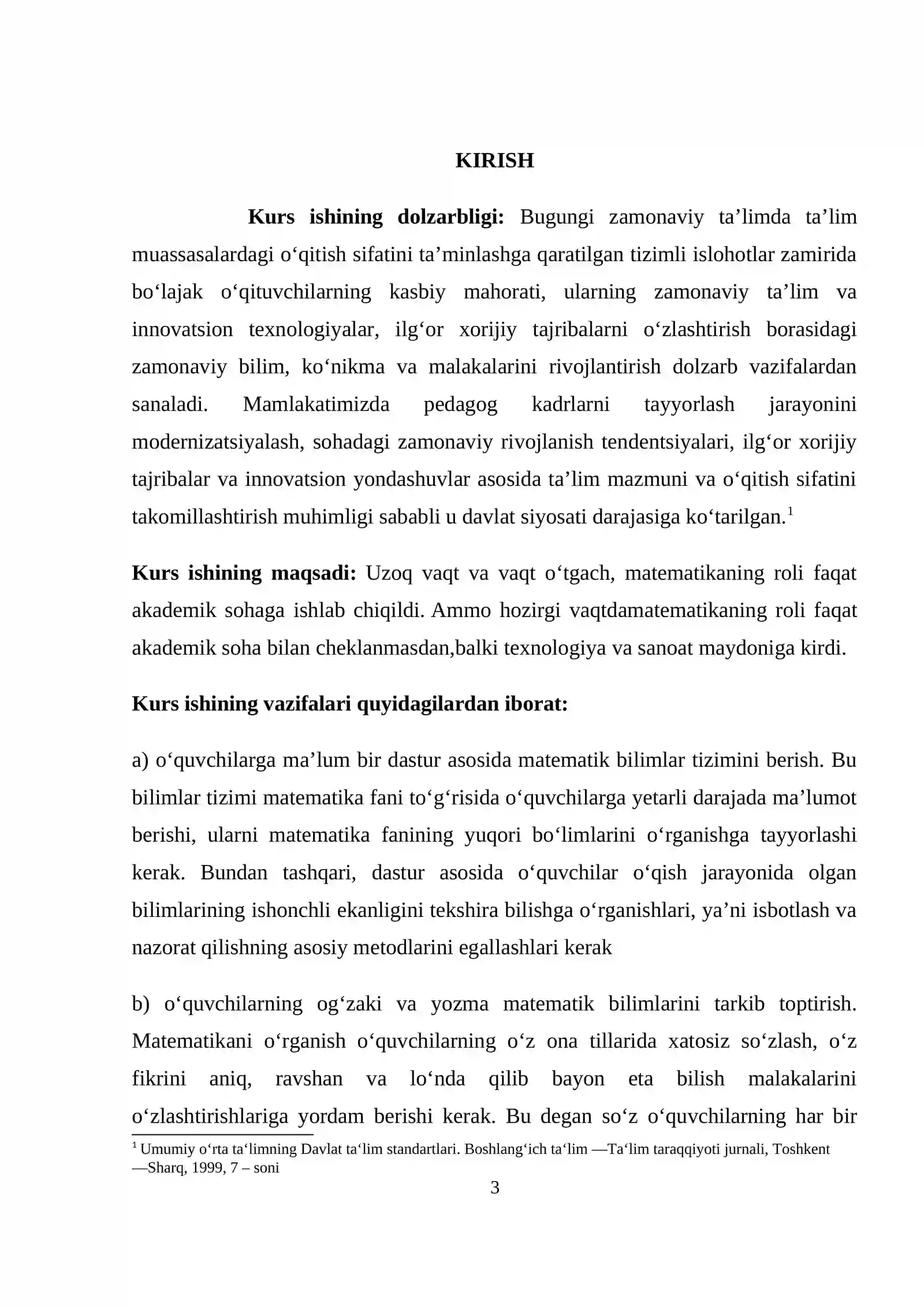 KIRISH

Kurs ishining dolzarbligi: Bugungi zamonaviy ta'limda ta'lim muassasalardagi o'qitish sifatini ta'minlashga qaratilgan tizimli islohotlar zamirida bo'lajak o'qituvchilarning kasbiy mahorati, ularning zamonaviy ta'lim va innovatsion texnologiyalar, ilg'or xorijiy tajribalarni o'zlashtirish borasidagi zamonaviy bilim, ko'nikma va malakalarini rivojlantirish dolzarb vazifalardan sanaladi. Mamlakatimizda pedagog kadrlarni tayyorlash jarayonini modernizatsiyalash, sohadagi zamonaviy rivojlanish tendentsiyalari, ilg'or xorijiy tajribalar va innovatsion yondashuvlar asosida ta'lim mazmuni va o'qitish sifatini takomillashtirish muhimligi sababli u davlat siyosati darajasiga ko'tarilgan.$^{1}$

Kurs ishining maqsadi: Uzoq vaqt va vaqt o'tgach, matematikaning roli faqat akademik sohaga ishlab chiqildi. Ammo hozirgi vaqtdamatematikaning roli faqat akademik soha bilan cheklanmasdan,balki texnologiya va sanoat maydoniga kirdi.

Kurs ishining vazifalari quyidagilardan iborat:

a) o'quvchilarga ma'lum bir dastur asosida matematik bilimlar tizimini berish. Bu bilimlar tizimi matematika fani to'g'risida o'quvchilarga yetarli darajada ma'lumot berishi, ularni matematika fanining yuqori bo'limlarini o'rganishga tayyorlashi kerak. Bundan tashqari, dastur asosida o'quvchilar o'qish jarayonida olgan bilimlarining ishonchli ekanligini tekshira bilishga o'rganishlari, ya'ni isbotlash va nazorat qilishning asosiy metodlarini egallashlari kerak

b) o'quvchilarning og'zaki va yozma matematik bilimlarini tarkib toptirish. Matematikani o'rganish o'quvchilarning o'z ona tillarida xatosiz so'zlash, o'z fikrini aniq, ravshan va lo'nda qilib bayon eta bilish malakalarini o'zlashtirishlariga yordam berishi kerak. Bu degan so'z o'quvchilarning har bir

$^{1}$ Umumiy o'rta ta'limning Davlat ta'lim standartlari. Boshlang'ich ta'lim —Ta'lim taraqqiyoti jurnali, Toshkent —Sharq, 1999, 7 – soni

3